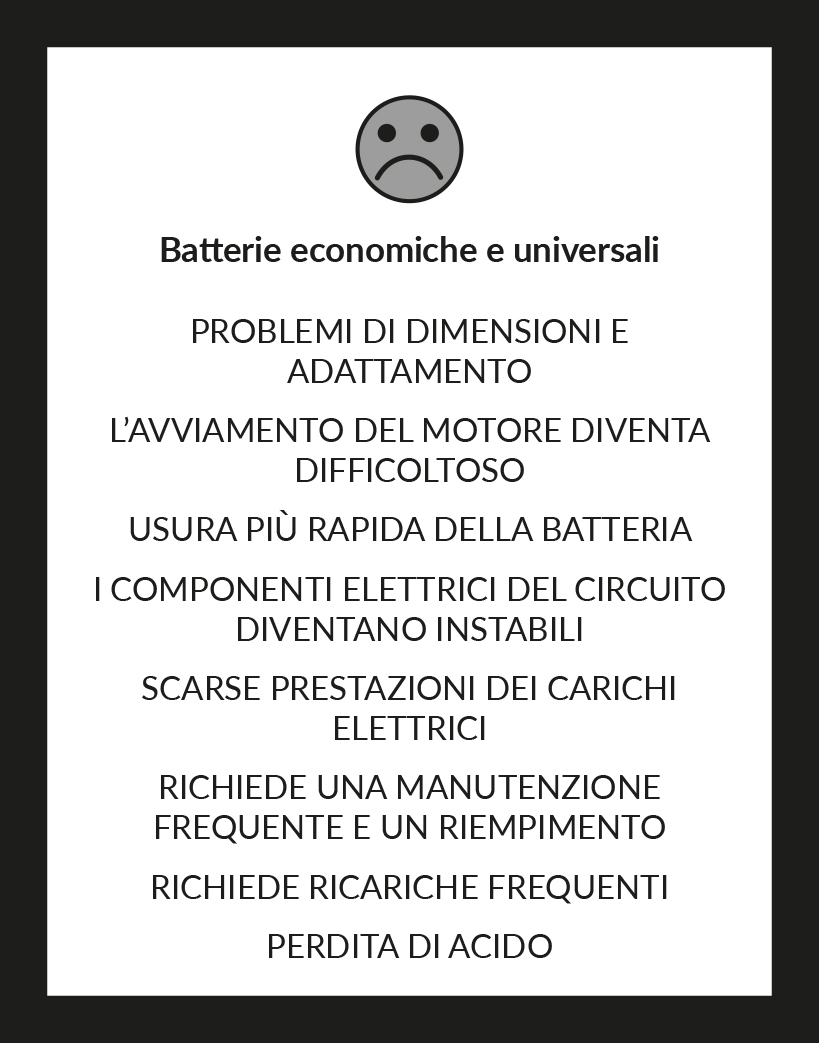 Batterie economiche e universali

PROBLEMI DI DIMENSIONI E ADATTAMENTO

L'AVVIAMENTO DEL MOTORE DIVENTA DIFFICOLTOSO

USURA PIÙ RAPIDA DELLA BATTERIA

I COMPONENTI ELETTRICI DEL CIRCUITO DIVENTANO INSTABILI

SCARSE PRESTAZIONI DEI CARICHI ELETTRICI

RICHIEDE UNA MANUTENZIONE FREQUENTE E UN RIEMPIMENTO

RICHIEDE RICARICHE FREQUENTI

PERDITA DI ACIDO